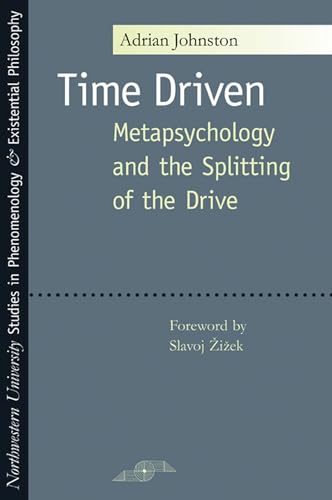 Northwestern University Studies in Phenomenology & Existential Philosophy

Adrian Johnston

Time Driven

Metapsychology and the Splitting of the Drive

Foreword by
Slavoj Žižek